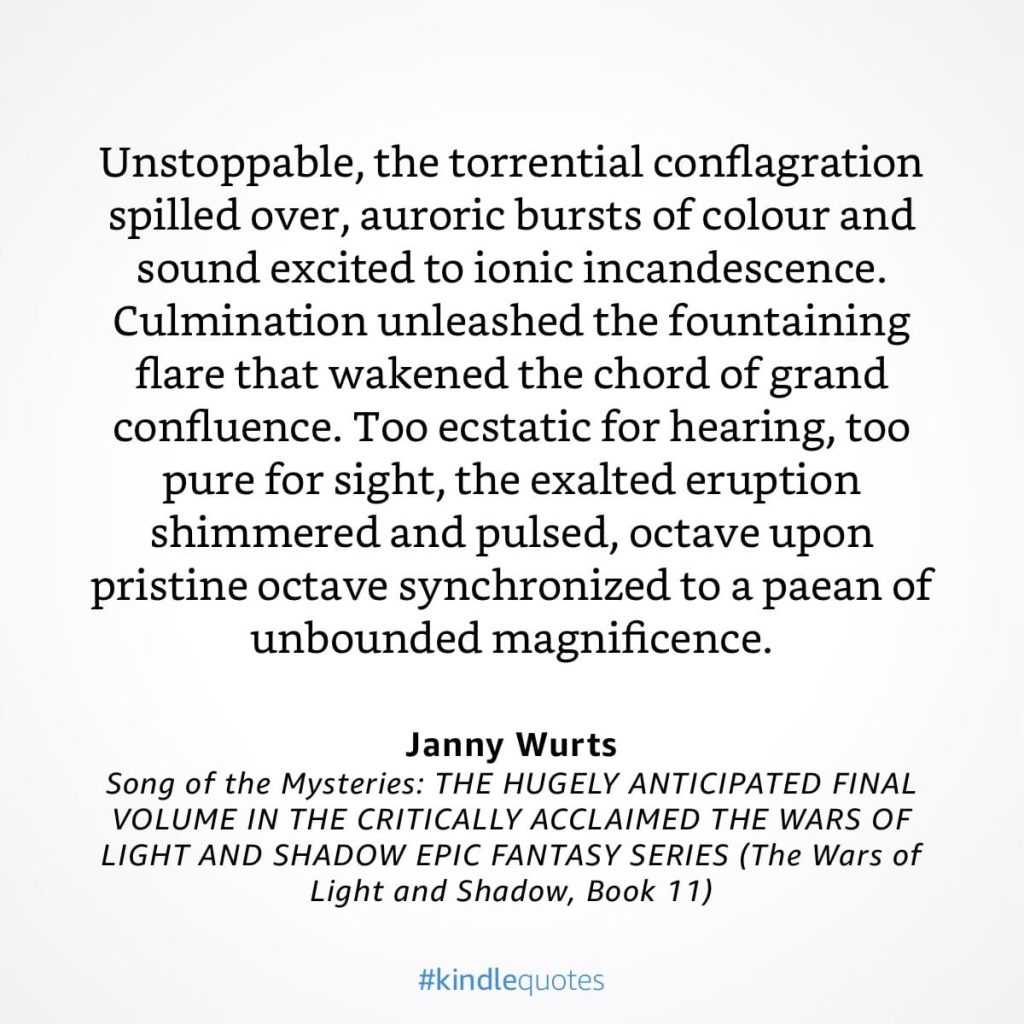 Unstoppable, the torrential conflagration spilled over, auroric bursts of colour and sound excited to ionic incandescence. Culmination unleashed the fountaining flare that wakened the chord of grand confluence. Too ecstatic for hearing, too pure for sight, the exalted eruption shimmered and pulsed, octave upon pristine octave synchronized to a paean of unbounded magnificence.

Janny Wurts
Song of the Mysteries: THE HUGELY ANTICIPATED FINAL VOLUME IN THE CRITICALLY ACCLAIMED THE WARS OF LIGHT AND SHADOW EPIC FANTASY SERIES (The Wars of Light and Shadow, Book 11)

#kindlequotes